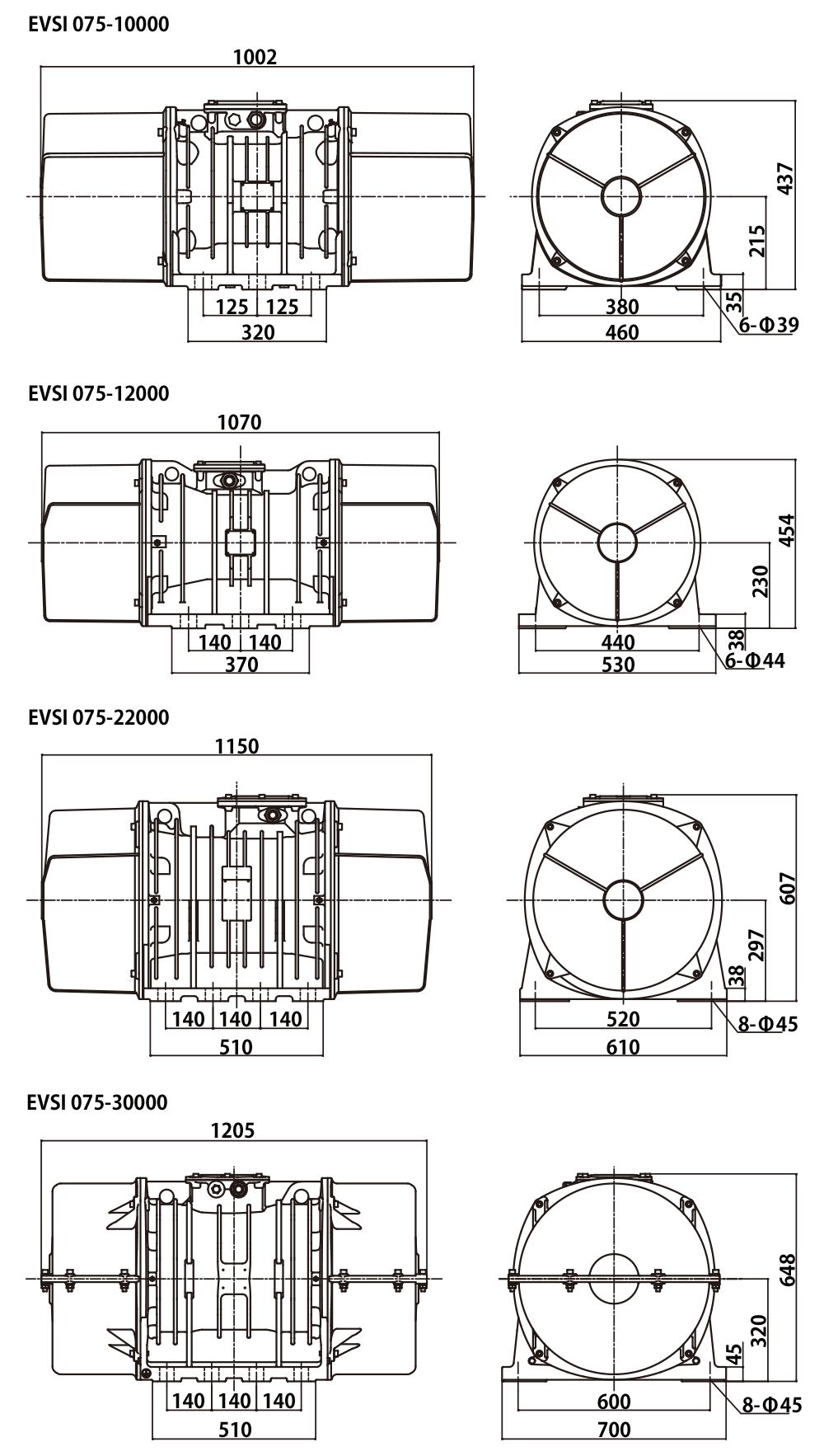 EVSI 075-10000

1002

125 125

320

437

215

35

380

460

6-Φ39

EVSI 075-12000

1070

140 140

370

454

230

38

440

530

6-Φ44

EVSI 075-22000

1150

140 140 140

510

607

297

38

520

610

8-Φ45

EVSI 075-30000

1205

140 140 140

510

648

320

45

600

700

8-Φ45